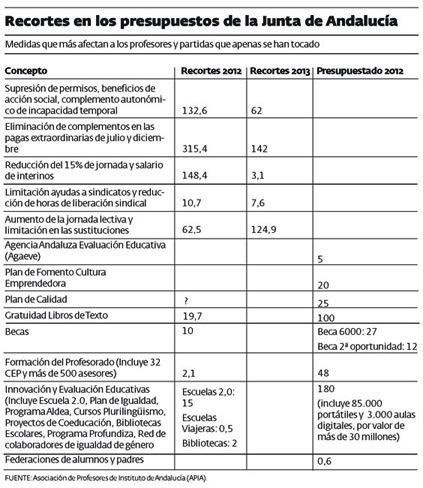 Recortes en los presupuestos de la Junta de Andalucía

Medidas que más afectan a los profesores y partidas que apenas se han tocado

| Concepto | Recortes 2012 | Recortes 2013 | Presupuestado 2012 |
|---|---|---|---|
| Supresión de permisos, beneficios de acción social, complemento autonómico de incapacidad temporal | 132,6 | 62 | |
| Eliminación de complementos en las pagas extraordinarias de julio y diciembre | 315,4 | 142 | |
| Reducción del 15% de jornada y salario de interinos | 148,4 | 3,1 | |
| Limitación ayudas a sindicatos y reducción de horas de liberación sindical | 10,7 | 7,6 | |
| Aumento de la jornada lectiva y limitación en las sustituciones | 62,5 | 124,9 | |
| Agencia Andaluza Evaluación Educativa (Agaeve) | | | 5 |
| Plan de Fomento Cultura Emprendedora | | | 20 |
| Plan de Calidad | ? | | 25 |
| Gratuidad Libros de Texto | 19,7 | | 100 |
| Becas | 10 | | Beca 6000: 27 Beca 2ª oportunidad: 12 |
| Formación del Profesorado (Incluye 32 CEP y más de 500 asesores) | 2,1 | | 48 |
| Innovación y Evaluación Educativas (Incluye Escuela 2.0, Plan de Igualdad, Programa Aldea, Cursos Plurilingüismo, Proyectos de Coeducación, Bibliotecas Escolares, Programa Profundiza, Red de colaboradores de igualdad de género | Escuelas 2,0: 15 Escuelas Viajeras: 0,5 Bibliotecas: 2 | | 180 (incluye 85.000 portátiles y 3.000 aulas digitales, por valor de más de 30 millones) |
| Federaciones de alumnos y padres | | | 0,6 |

FUENTE: Asociación de Profesores de Instituto de Andalucía (APIA).